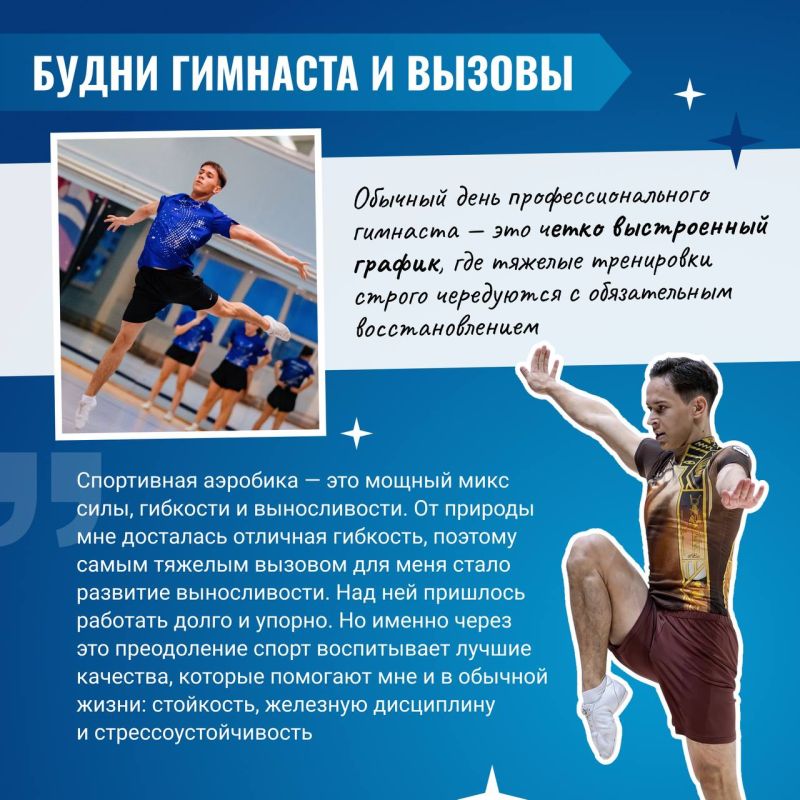 БУДНИ ГИМНАСТА И ВЫЗОВЫ

Обычный день профессионального гимнаста — это четко выстроенный график, где тяжелые тренировки строго чередуются с обязательным восстановлением

Спортивная аэробика — это мощный микс силы, гибкости и выносливости. От природы мне досталась отличная гибкость, поэтому самым тяжелым вызовом для меня стало развитие выносливости. Над ней пришлось работать долго и упорно. Но именно через это преодоление спорт воспитывает лучшие качества, которые помогают мне и в обычной жизни: стойкость, железную дисциплину и стрессоустойчивость